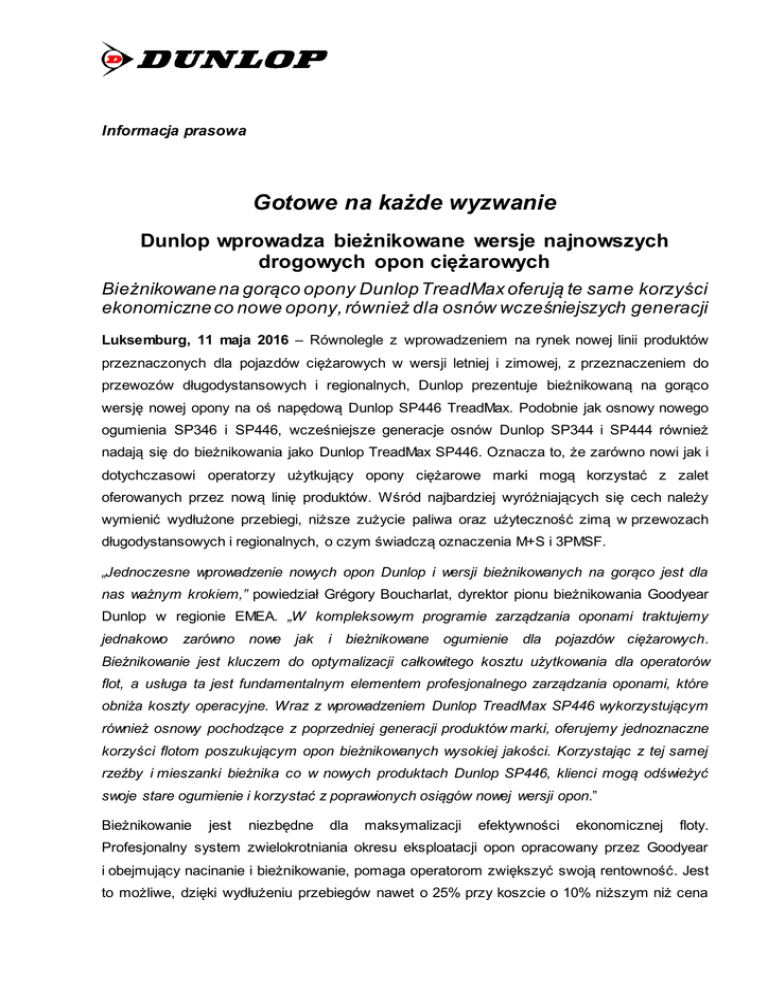 DUNLOP

Informacja prasowa

Gotowe na każde wyzwanie

Dunlop wprowadza bieżnikowane wersje najnowszych drogowych opon ciężarowych

Bieżnikowane na gorąco opony Dunlop TreadMax oferują te same korzyści ekonomiczne co nowe opony, również dla osnów wcześniejszych generacji

Luksemburg, 11 maja 2016 – Równolegle z wprowadzeniem na rynek nowej linii produktów przeznaczonych dla pojazdów ciężarowych w wersji letniej i zimowej, z przeznaczeniem do przewozów długodystansowych i regionalnych, Dunlop prezentuje bieżnikowaną na gorąco wersję nowej opony na oś napędową Dunlop SP446 TreadMax. Podobnie jak osnowy nowego ogumienia SP346 i SP446, wcześniejsze generacje osnów Dunlop SP344 i SP444 również nadają się do bieżnikowania jako Dunlop TreadMax SP446. Oznacza to, że zarówno nowi jak i dotychczasowi operatorzy użytkujący opony ciężarowe marki mogą korzystać z zalet oferowanych przez nową linię produktów. Wśród najbardziej wyróżniających się cech należy wymienić wydłużone przebiegi, niższe zużycie paliwa oraz użyteczność zimą w przewozach długodystansowych i regionalnych, o czym świadczą oznaczenia M+S i 3PMSF.

„Jednoczesne wprowadzenie nowych opon Dunlop i wersji bieżnikowanych na gorąco jest dla nas ważnym krokiem," powiedział Grégory Boucharlat, dyrektor pionu bieżnikowania Goodyear Dunlop w regionie EMEA. „W kompleksowym programie zarządzania oponami traktujemy jednakowo zarówno nowe jak i bieżnikowane ogumienie dla pojazdów ciężarowych. Bieżnikowanie jest kluczem do optymalizacji całkowitego kosztu użytkowania dla operatorów flot, a usługa ta jest fundamentalnym elementem profesjonalnego zarządzania oponami, które obniża koszty operacyjne. Wraz z wprowadzeniem Dunlop TreadMax SP446 wykorzystującym również osnowy pochodzące z poprzedniej generacji produktów marki, oferujemy jednoznaczne korzyści flotom poszukującym opon bieżnikowanych wysokiej jakości. Korzystając z tej samej rzeźby i mieszanki bieżnika co w nowych produktach Dunlop SP446, klienci mogą odświeżyć swoje stare ogumienie i korzystać z poprawionych osiągów nowej wersji opon."

Bieżnikowanie jest niezbędne dla maksymalizacji efektywności ekonomicznej floty. Profesjonalny system zwielokrotniania okresu eksploatacji opon opracowany przez Goodyear i obejmujący nacinanie i bieżnikowanie, pomaga operatorom zwiększyć swoją rentowność. Jest to możliwe, dzięki wydłużeniu przebiegów nawet o 25% przy koszcie o 10% niższym niż cena